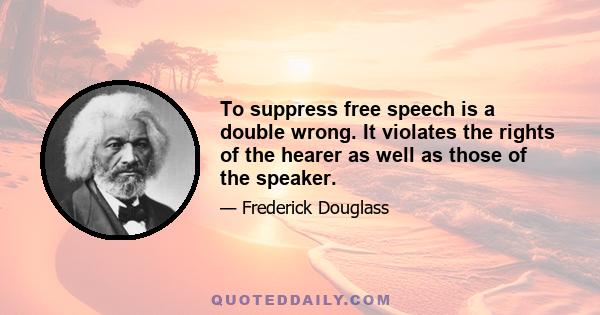 To suppress free speech is a double wrong. It violates the rights of the hearer as well as those of the speaker.

— Frederick Douglass

QUOTEDDAILY.COM